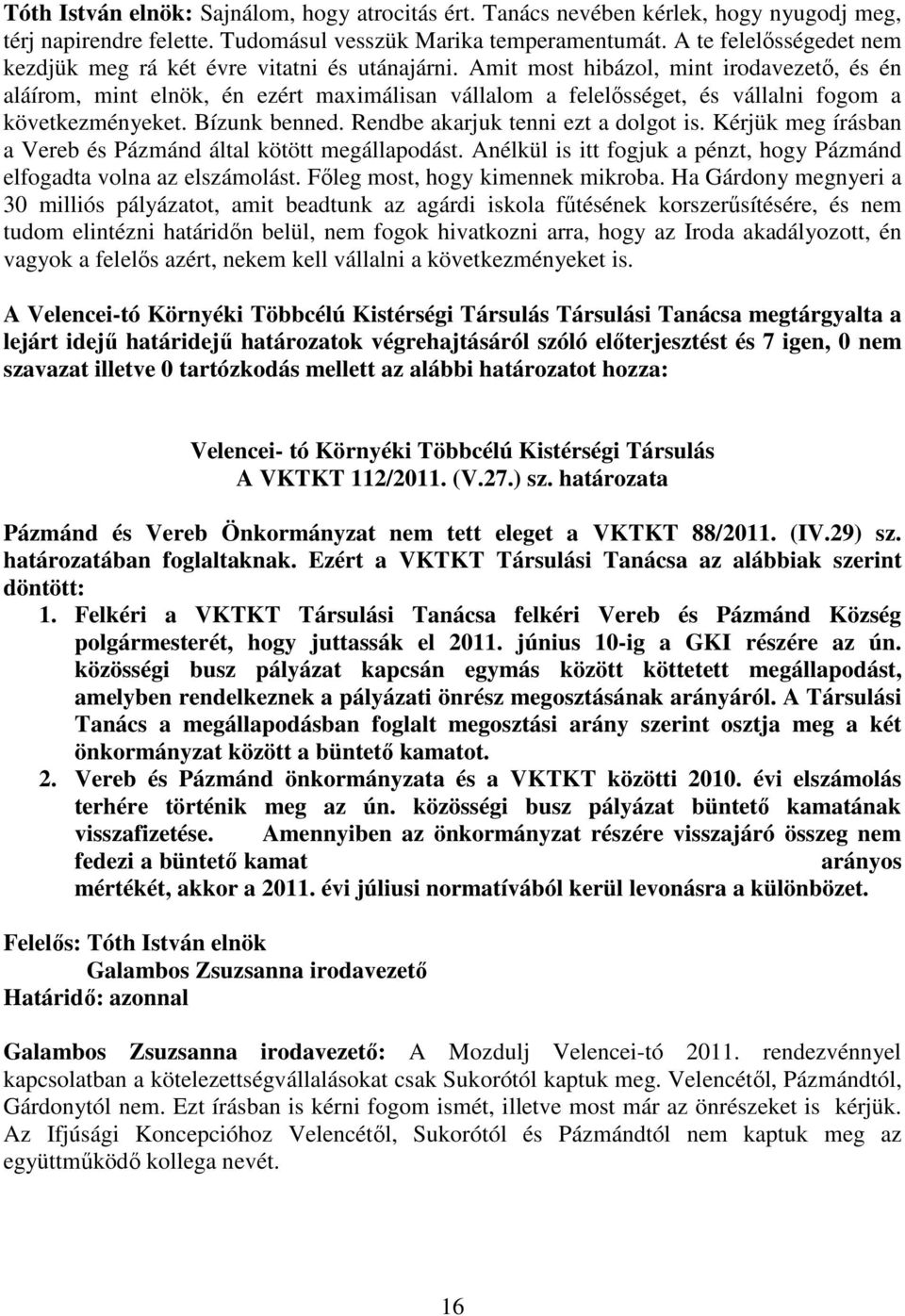 Tóth István elnök: Sajnálom, hogy atrocitás ért. Tanács nevében kérlek, hogy nyugodj meg, térj napirendre felette. Tudomásul vesszük Marika temperamentumát. A te felelősségedet nem kezdjük meg rá két évre vitatni és utánajárni. Amit most hibázol, mint irodavezető, és én aláírom, mint elnök, én ezért maximálisan vállalom a felelősséget, és vállalni fogom a következményeket. Bízunk benned. Rendbe akarjuk tenni ezt a dolgot is. Kérjük meg írásban a Vereb és Pázmánd által kötött megállapodást. Anélkül is itt fogjuk a pénzt, hogy Pázmánd elfogadta volna az elszámolást. Főleg most, hogy kimennek mikroba. Ha Gárdony megnyeri a 30 milliós pályázatot, amit beadtunk az agárdi iskola fűtésének korszerűsítésére, és nem tudom elintézni határidőn belül, nem fogok hivatkozni arra, hogy az Iroda akadályozott, én vagyok a felelős azért, nekem kell vállalni a következményeket is.

A Velencei-tó Környéki Többcélú Kistérségi Társulás Társulási Tanácsa megtárgyalta a lejárt idejű határidejű határozatok végrehajtásáról szóló előterjesztést és 7 igen, 0 nem szavazat illetve 0 tartózkodás mellett az alábbi határozatot hozza:

Velencei- tó Környéki Többcélú Kistérségi Társulás
A VKTKT 112/2011. (V.27.) sz. határozata

Pázmánd és Vereb Önkormányzat nem tett eleget a VKTKT 88/2011. (IV.29) sz. határozatában foglaltaknak. Ezért a VKTKT Társulási Tanácsa az alábbiak szerint döntött:
1. Felkéri a VKTKT Társulási Tanácsa felkéri Vereb és Pázmánd Község polgármesterét, hogy juttassák el 2011. június 10-ig a GKI részére az ún. közösségi busz pályázat kapcsán egymás között köttetett megállapodást, amelyben rendelkeznek a pályázati önrész megosztásának arányáról. A Társulási Tanács a megállapodásban foglalt megosztási arány szerint osztja meg a két önkormányzat között a büntető kamatot.
2. Vereb és Pázmánd önkormányzata és a VKTKT közötti 2010. évi elszámolás terhére történik meg az ún. közösségi busz pályázat büntető kamatának visszafizetése. Amennyiben az önkormányzat részére visszajáró összeg nem fedezi a büntető kamat arányos mértékét, akkor a 2011. évi júliusi normatívából kerül levonásra a különbözet.

Felelős: Tóth István elnök
Galambos Zsuzsanna irodavezető
Határidő: azonnal

Galambos Zsuzsanna irodavezető: A Mozdulj Velencei-tó 2011. rendezvénnyel kapcsolatban a kötelezettségvállalásokat csak Sukorótól kaptuk meg. Velencétől, Pázmándtól, Gárdonytól nem. Ezt írásban is kérni fogom ismét, illetve most már az önrészeket is kérjük. Az Ifjúsági Koncepcióhoz Velencétől, Sukorótól és Pázmándtól nem kaptuk meg az együttműködő kollega nevét.

16